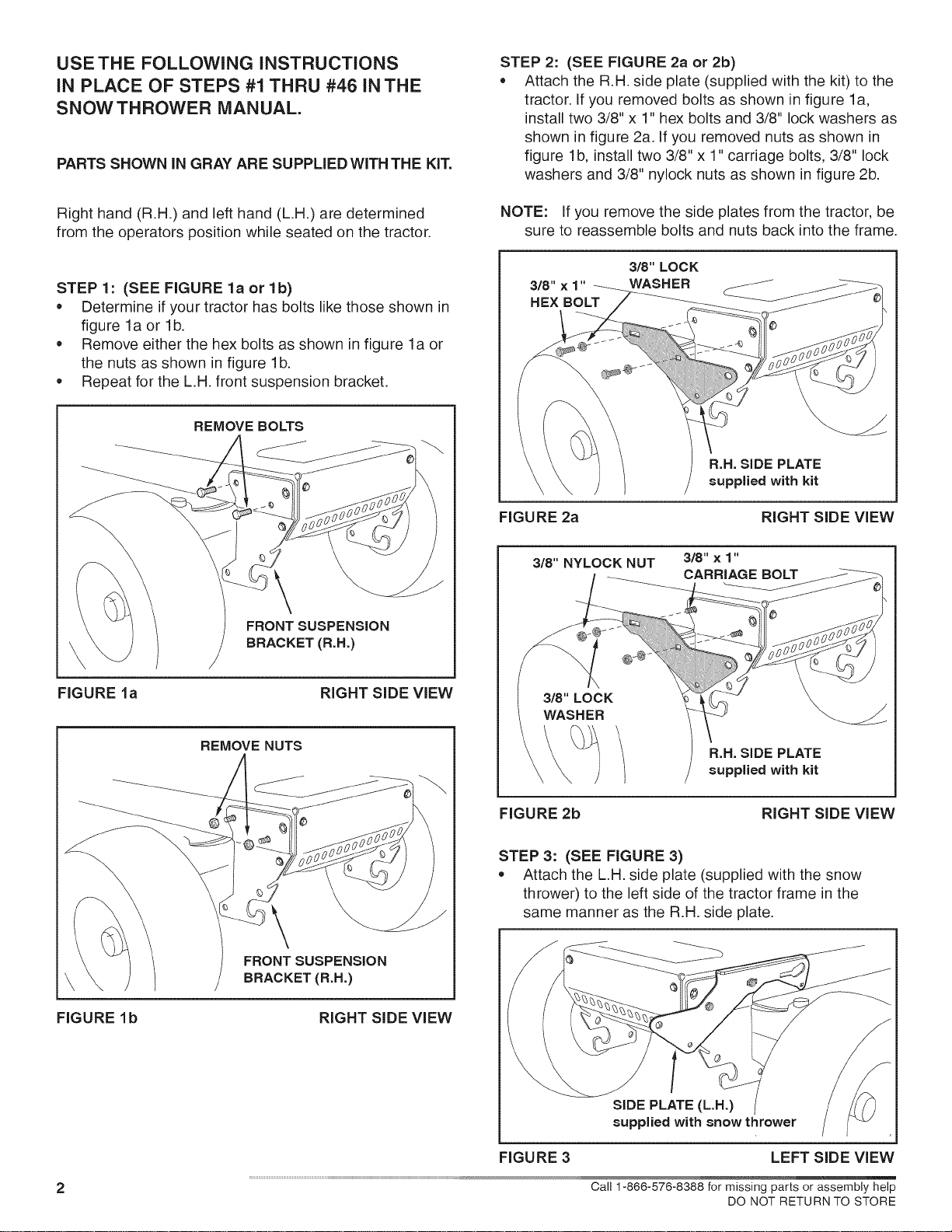 USE THE FOLLOWING INSTRUCTIONS IN PLACE OF STEPS #1 THRU #46 IN THE SNOW THROWER MANUAL.

PARTS SHOWN IN GRAY ARE SUPPLIED WITH THE KIT.

Right hand (R.H.) and left hand (L.H.) are determined from the operators position while seated on the tractor.

STEP 1: (SEE FIGURE 1a or 1b)
• Determine if your tractor has bolts like those shown in figure 1a or 1b.
• Remove either the hex bolts as shown in figure 1a or the nuts as shown in figure 1b.
• Repeat for the L.H. front suspension bracket.

REMOVE BOLTS

FRONT SUSPENSION BRACKET (R.H.)

FIGURE 1a RIGHT SIDE VIEW

REMOVE NUTS

FRONT SUSPENSION BRACKET (R.H.)

FIGURE 1b RIGHT SIDE VIEW

STEP 2: (SEE FIGURE 2a or 2b)
• Attach the R.H. side plate (supplied with the kit) to the tractor. If you removed bolts as shown in figure 1a, install two 3/8" x 1" hex bolts and 3/8" lock washers as shown in figure 2a. If you removed nuts as shown in figure 1b, install two 3/8" x 1" carriage bolts, 3/8" lock washers and 3/8" nylock nuts as shown in figure 2b.

NOTE: If you remove the side plates from the tractor, be sure to reassemble bolts and nuts back into the frame.

3/8" x 1" HEX BOLT

3/8" LOCK WASHER

R.H. SIDE PLATE supplied with kit

FIGURE 2a RIGHT SIDE VIEW

3/8" NYLOCK NUT

3/8" x 1" CARRIAGE BOLT

3/8" LOCK WASHER

R.H. SIDE PLATE supplied with kit

FIGURE 2b RIGHT SIDE VIEW

STEP 3: (SEE FIGURE 3)
• Attach the L.H. side plate (supplied with the snow thrower) to the left side of the tractor frame in the same manner as the R.H. side plate.

SIDE PLATE (L.H.) supplied with snow thrower

FIGURE 3 LEFT SIDE VIEW

2

Call 1-866-576-8388 for missing parts or assembly help
DO NOT RETURN TO STORE